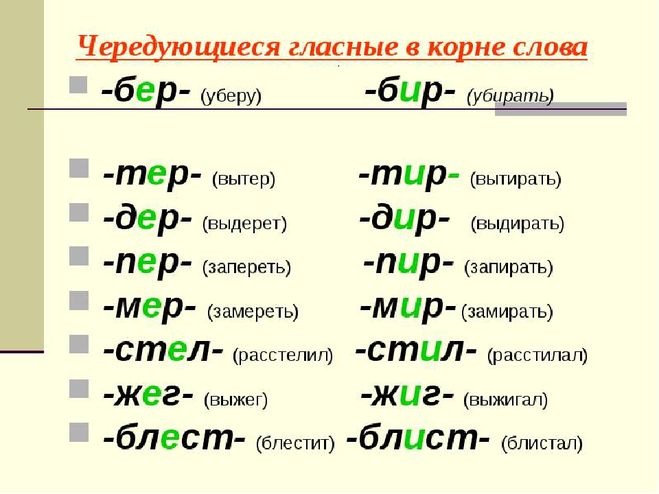 Чередующиеся гласные в корне слова

-бер- (уберу) -бир- (убирать)

-тер- (вытер) -тир- (вытирать)
-дер- (выдерет) -дир- (выдирать)
-пер- (запереть) -пир- (запирать)
-мер- (замереть) -мир- (замирать)
-стел- (расстелил) -стил- (расстилал)
-жег- (выжег) -жиг- (выжигал)
-блест- (блестит) -блист- (блистал)